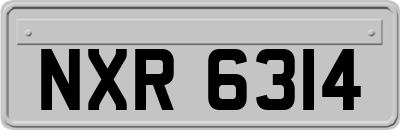 NXR 6314